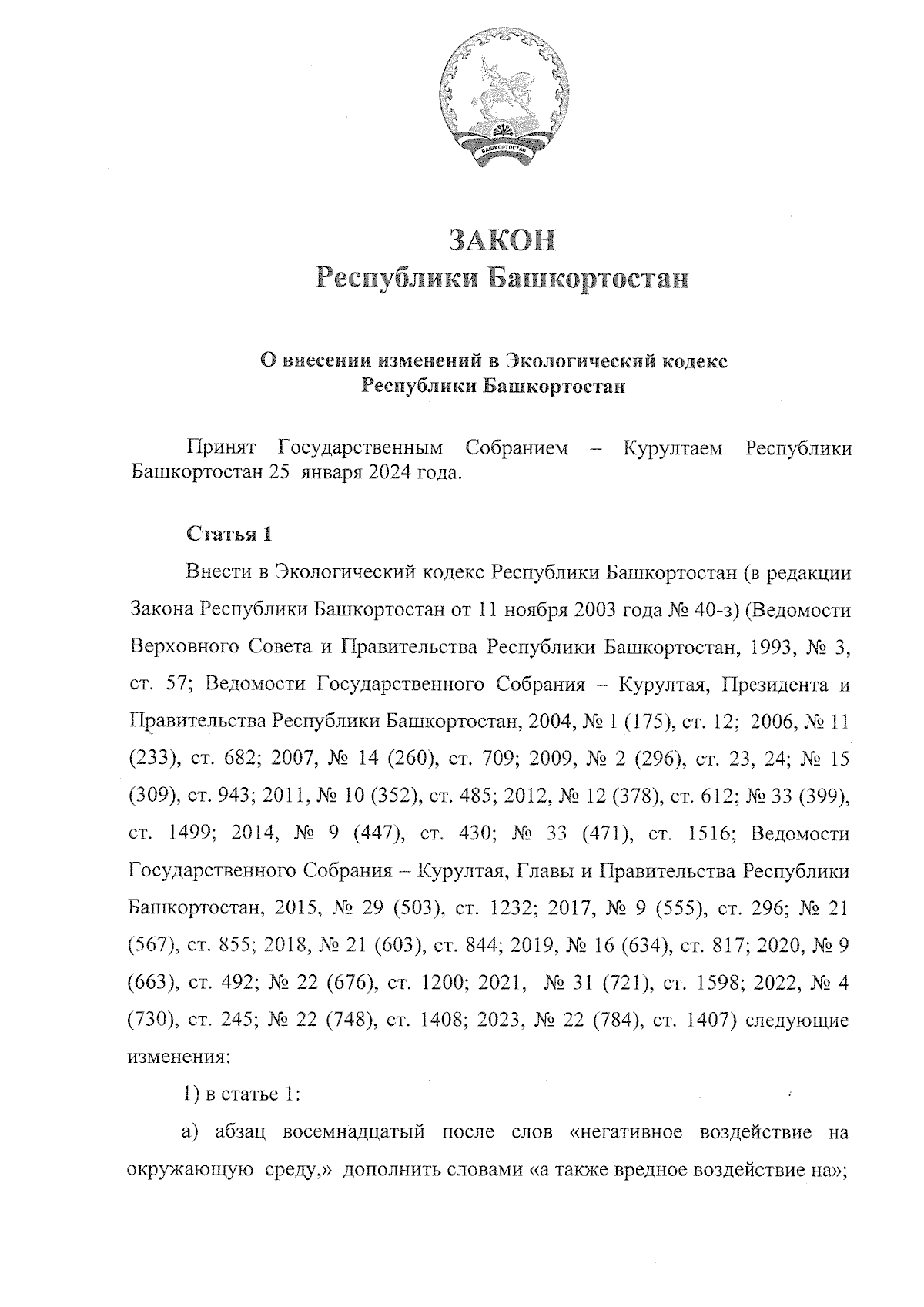 БАШКОРТОСТАН

ЗАКОН
Республики Башкортостан

О внесении изменений в Экологический кодекс
Республики Башкортостан

Принят Государственным Собранием – Курултаем Республики Башкортостан 25 января 2024 года.

Статья 1

Внести в Экологический кодекс Республики Башкортостан (в редакции Закона Республики Башкортостан от 11 ноября 2003 года № 40-з) (Ведомости Верховного Совета и Правительства Республики Башкортостан, 1993, № 3, ст. 57; Ведомости Государственного Собрания – Курултая, Президента и Правительства Республики Башкортостан, 2004, № 1 (175), ст. 12; 2006, № 11 (233), ст. 682; 2007, № 14 (260), ст. 709; 2009, № 2 (296), ст. 23, 24; № 15 (309), ст. 943; 2011, № 10 (352), ст. 485; 2012, № 12 (378), ст. 612; № 33 (399), ст. 1499; 2014, № 9 (447), ст. 430; № 33 (471), ст. 1516; Ведомости Государственного Собрания – Курултая, Главы и Правительства Республики Башкортостан, 2015, № 29 (503), ст. 1232; 2017, № 9 (555), ст. 296; № 21 (567), ст. 855; 2018, № 21 (603), ст. 844; 2019, № 16 (634), ст. 817; 2020, № 9 (663), ст. 492; № 22 (676), ст. 1200; 2021, № 31 (721), ст. 1598; 2022, № 4 (730), ст. 245; № 22 (748), ст. 1408; 2023, № 22 (784), ст. 1407) следующие изменения:

1) в статье 1:

а) абзац восемнадцатый после слов «негативное воздействие на окружающую среду,» дополнить словами «а также вредное воздействие на»;